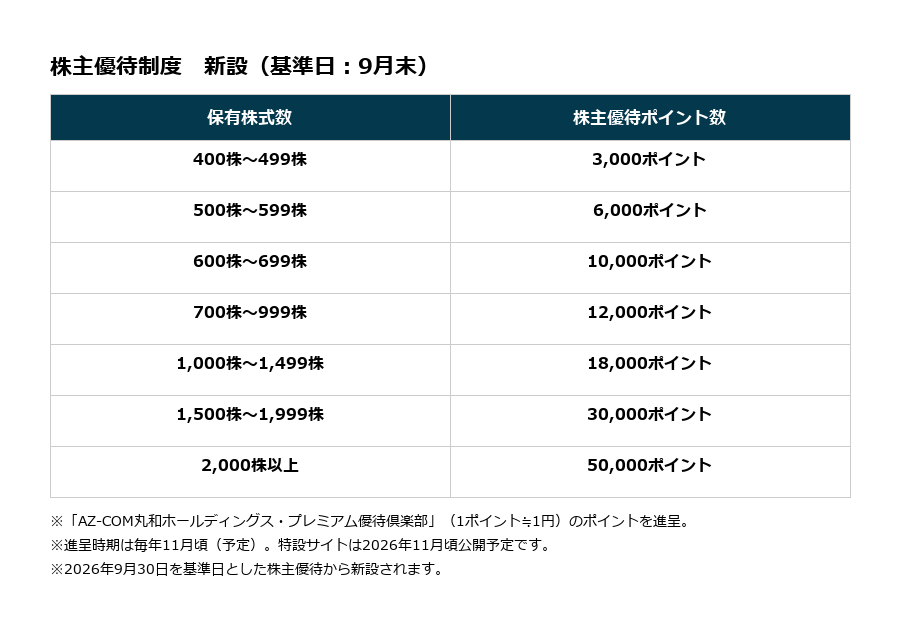 株主優待制度　新設（基準日：9月末）

| 保有株式数 | 株主優待ポイント数 |
|---|---|
| 400株～499株 | 3,000ポイント |
| 500株～599株 | 6,000ポイント |
| 600株～699株 | 10,000ポイント |
| 700株～999株 | 12,000ポイント |
| 1,000株～1,499株 | 18,000ポイント |
| 1,500株～1,999株 | 30,000ポイント |
| 2,000株以上 | 50,000ポイント |

※「AZ-COM丸和ホールディングス・プレミアム優待倶楽部」（1ポイント≒1円）のポイントを進呈。
※進呈時期は毎年11月頃（予定）。特設サイトは2026年11月頃公開予定です。
※2026年9月30日を基準日とした株主優待から新設されます。